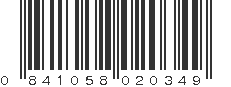 0 841058 020349